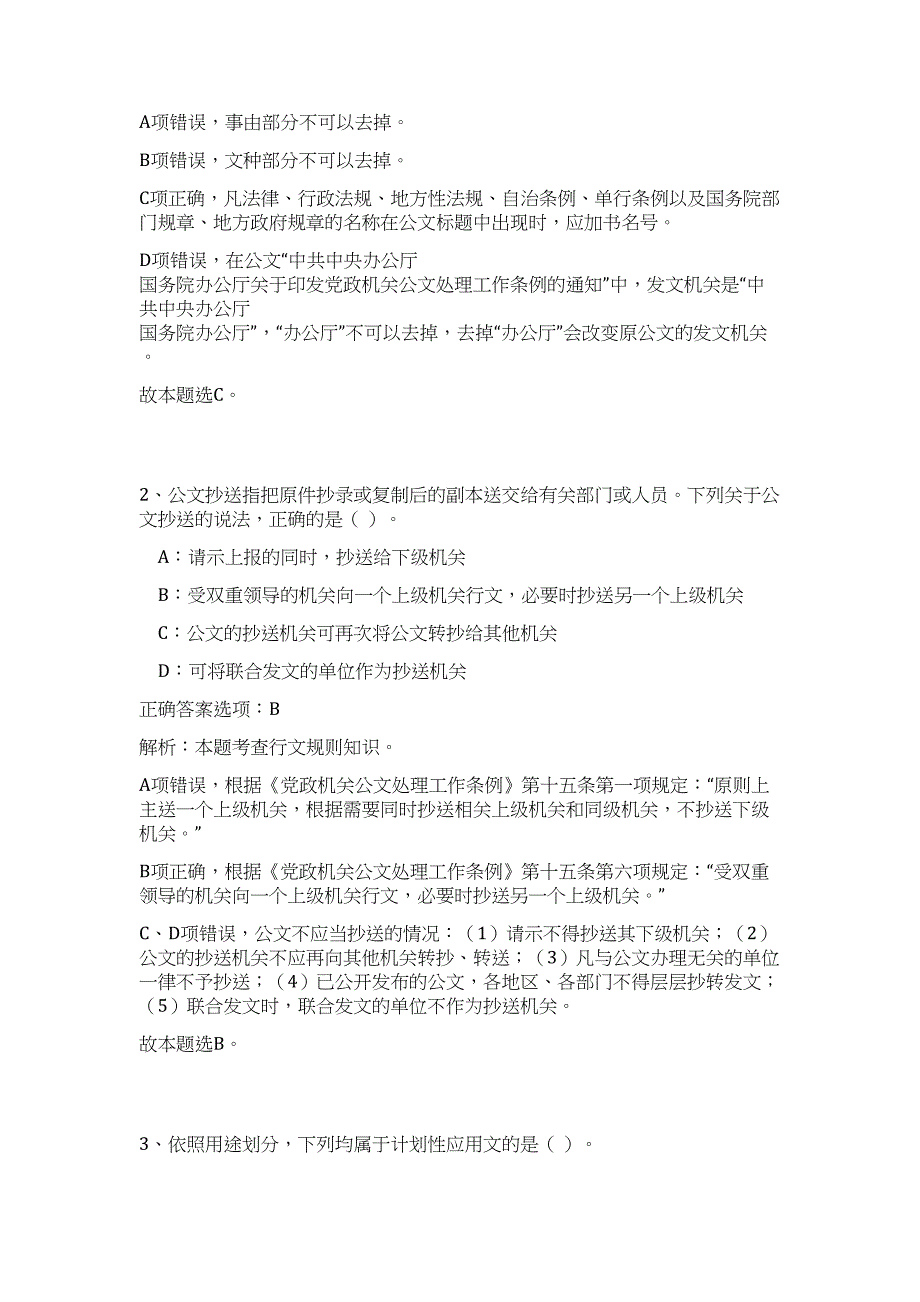 A项错误，事由部分不可以去掉。

B项错误，文种部分不可以去掉。

C项正确，凡法律、行政法规、地方性法规、自治条例、单行条例以及国务院部门规章、地方政府规章的名称在公文标题中出现时，应加书名号。

D项错误，在公文“中共中央办公厅
国务院办公厅关于印发党政机关公文处理工作条例的通知”中，发文机关是“中共中央办公厅
国务院办公厅”，“办公厅”不可以去掉，去掉“办公厅”会改变原公文的发文机关。

故本题选C。

2、公文抄送指把原件抄录或复制后的副本送交给有关部门或人员。下列关于公文抄送的说法，正确的是（ ）。

A：请示上报的同时，抄送给下级机关

B：受双重领导的机关向一个上级机关行文，必要时抄送另一个上级机关

C：公文的抄送机关可再次将公文转抄给其他机关

D：可将联合发文的单位作为抄送机关

正确答案选项：B

解析：本题考查行文规则知识。

A项错误，根据《党政机关公文处理工作条例》第十五条第一项规定：“原则上主送一个上级机关，根据需要同时抄送相关上级机关和同级机关，不抄送下级机关。”

B项正确，根据《党政机关公文处理工作条例》第十五条第六项规定：“受双重领导的机关向一个上级机关行文，必要时抄送另一个上级机关。”

C、D项错误，公文不应当抄送的情况：（1）请示不得抄送其下级机关；（2）公文的抄送机关不应再向其他机关转抄、转送；（3）凡与公文办理无关的单位一律不予抄送；（4）已公开发布的公文，各地区、各部门不得层层抄转发文；（5）联合发文时，联合发文的单位不作为抄送机关。

故本题选B。

3、依照用途划分，下列均属于计划性应用文的是（ ）。